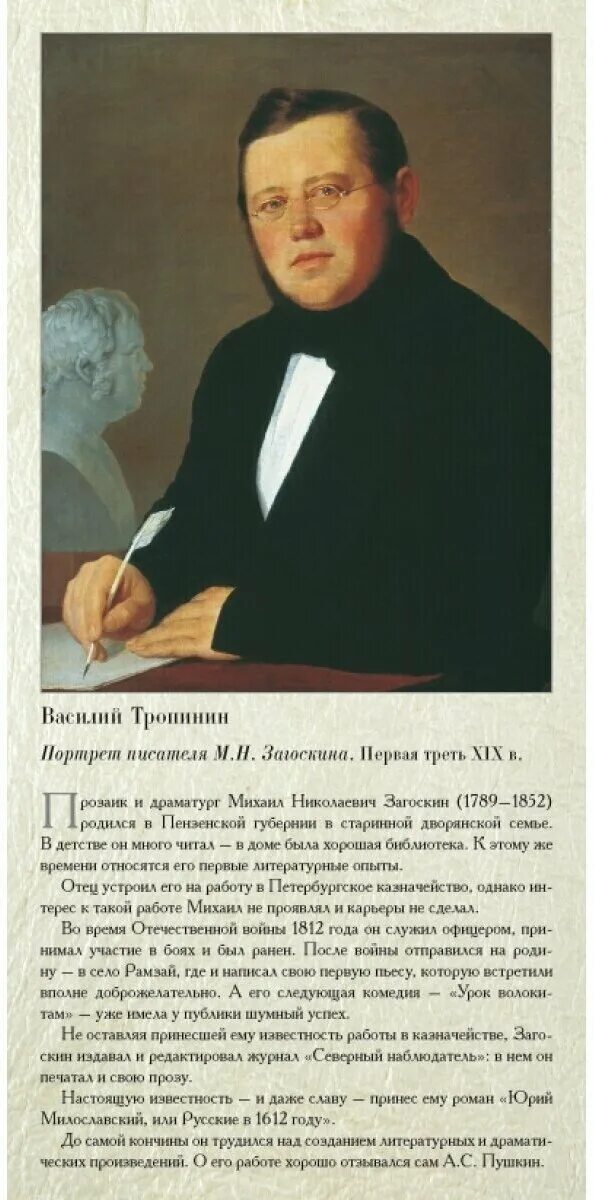 Василий Тропинин

Портрет писателя М.Н. Загоскина. Первая треть XIX в.

Прозаик и драматург Михаил Николаевич Загоскин (1789—1852) родился в Пензенской губернии в старинной дворянской семье. В детстве он много читал — в доме была хорошая библиотека. К этому же времени относятся его первые литературные опыты.

Отец устроил его на работу в Петербургское казначейство, однако интерес к такой работе Михаил не проявлял и карьеры не сделал.

Во время Отечественной войны 1812 года он служил офицером, принимал участие в боях и был ранен. После войны отправился на родину — в село Рамзай, где и написал свою первую пьесу, которую встретили вполне доброжелательно. А его следующая комедия — «Урок волокитам» — уже имела у публики шумный успех.

Не оставляя принесшей ему известность работы в казначействе, Загоскин издавал и редактировал журнал «Северный наблюдатель»: в нем он печатал и свою прозу.

Настоящую известность — и даже славу — принес ему роман «Юрий Милославский, или Русские в 1612 году».

До самой кончины он трудился над созданием литературных и драматических произведений. О его работе хорошо отзывался сам А.С. Пушкин.